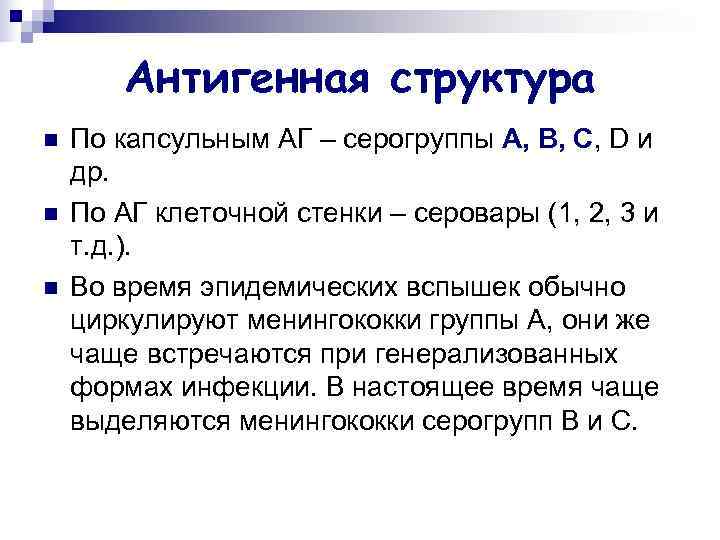 Антигенная структура

По капсульным АГ – серогруппы А, В, С, D и др.

По АГ клеточной стенки – серовары (1, 2, 3 и т.д.).

Во время эпидемических вспышек обычно циркулируют менингококки группы А, они же чаще встречаются при генерализованных формах инфекции. В настоящее время чаще выделяются менингококки серогрупп В и С.